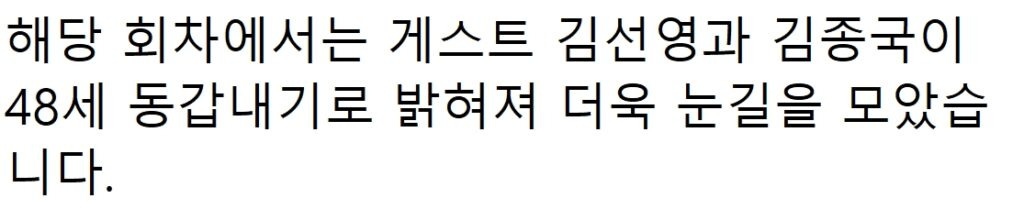 해당 회차에서는 게스트 김선영과 김종국이 48세 동갑내기로 밝혀져 더욱 눈길을 모았습니다.